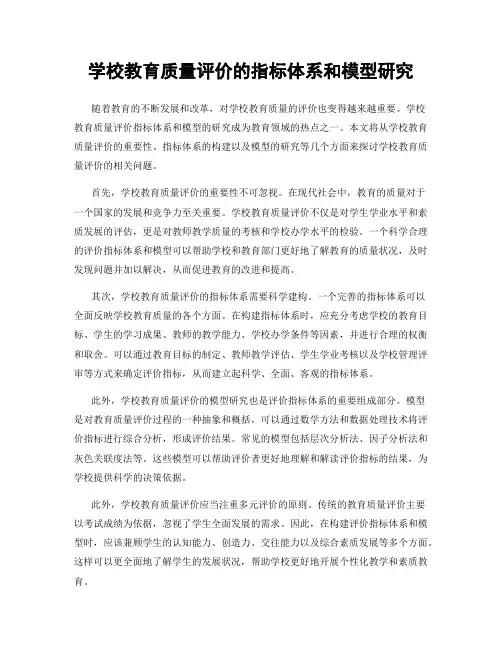 学校教育质量评价的指标体系和模型研究

随着教育的不断发展和改革，对学校教育质量的评价也变得越来越重要。学校教育质量评价指标体系和模型的研究成为教育领域的热点之一。本文将从学校教育质量评价的重要性、指标体系的构建以及模型的研究等几个方面来探讨学校教育质量评价的相关问题。

首先，学校教育质量评价的重要性不可忽视。在现代社会中，教育的质量对于一个国家的发展和竞争力至关重要。学校教育质量评价不仅是对学生学业水平和素质发展的评估，更是对教师教学质量的考核和学校办学水平的检验。一个科学合理的评价指标体系和模型可以帮助学校和教育部门更好地了解教育的质量状况，及时发现问题并加以解决，从而促进教育的改进和提高。

其次，学校教育质量评价的指标体系需要科学建构。一个完善的指标体系可以全面反映学校教育质量的各个方面。在构建指标体系时，应充分考虑学校的教育目标、学生的学习成果、教师的教学能力、学校办学条件等因素，并进行合理的权衡和取舍。可以通过教育目标的制定、教师教学评估、学生学业考核以及学校管理评审等方式来确定评价指标，从而建立起科学、全面、客观的指标体系。

此外，学校教育质量评价的模型研究也是评价指标体系的重要组成部分。模型是对教育质量评价过程的一种抽象和概括，可以通过数学方法和数据处理技术将评价指标进行综合分析，形成评价结果。常见的模型包括层次分析法、因子分析法和灰色关联度法等。这些模型可以帮助评价者更好地理解和解读评价指标的结果，为学校提供科学的决策依据。

此外，学校教育质量评价应当注重多元评价的原则。传统的教育质量评价主要以考试成绩为依据，忽视了学生全面发展的需求。因此，在构建评价指标体系和模型时，应该兼顾学生的认知能力、创造力、交往能力以及综合素质发展等多个方面。这样可以更全面地了解学生的发展状况，帮助学校更好地开展个性化教学和素质教育。